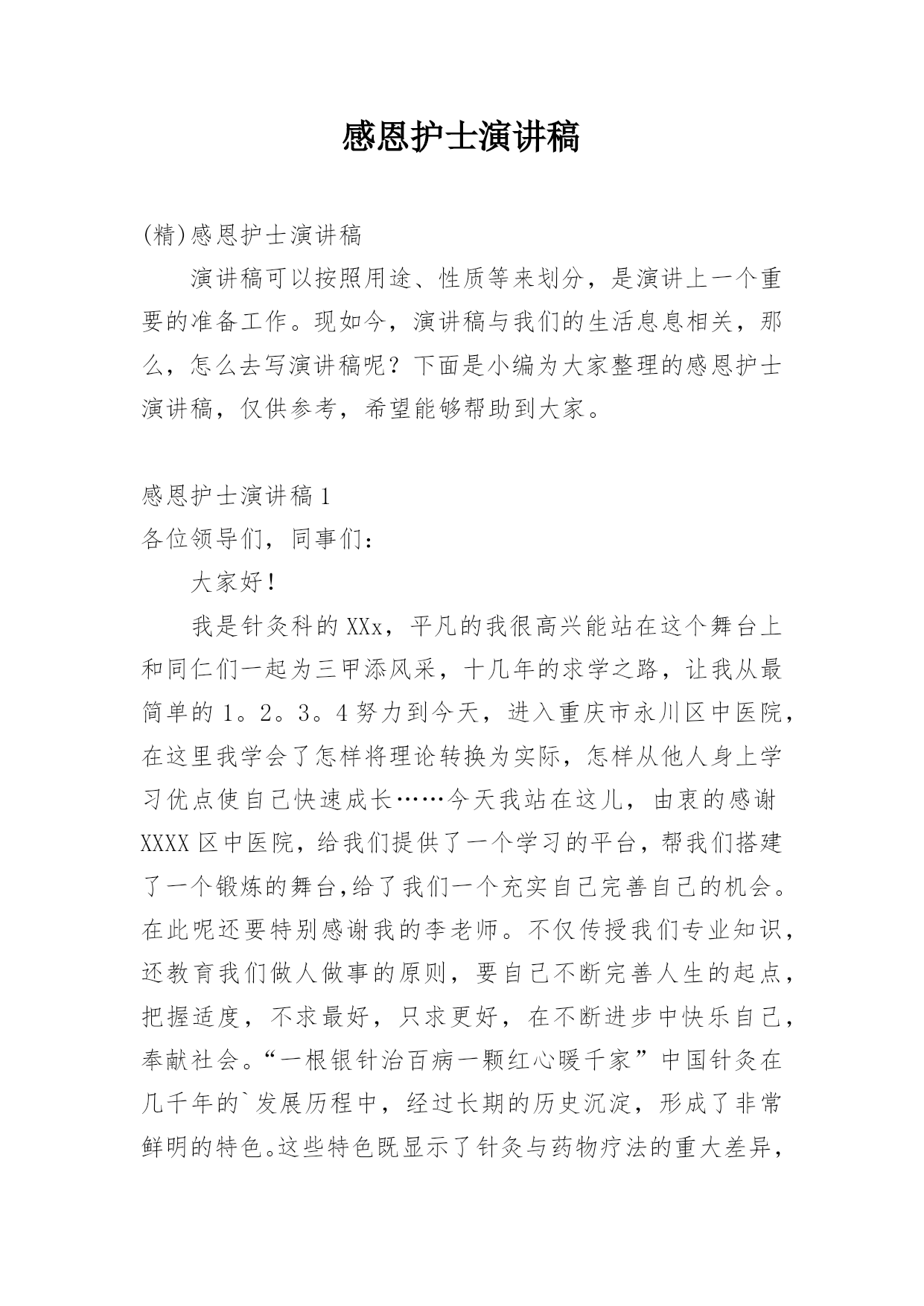 感恩护士演讲稿

(精)感恩护士演讲稿

演讲稿可以按照用途、性质等来划分，是演讲上一个重要的准备工作。现如今，演讲稿与我们的生活息息相关，那么，怎么去写演讲稿呢？下面是小编为大家整理的感恩护士演讲稿，仅供参考，希望能够帮助到大家。

感恩护士演讲稿1

各位领导们，同事们：

大家好！

我是针灸科的XXx，平凡的我很高兴能站在这个舞台上和同仁们一起为三甲添风采，十几年的求学之路，让我从最简单的1。2。3。4努力到今天，进入重庆市永川区中医院，在这里我学会了怎样将理论转换为实际，怎样从他人身上学习优点使自己快速成长……今天我站在这儿，由衷的感谢XXXX区中医院，给我们提供了一个学习的平台，帮我们搭建了一个锻炼的舞台,给了我们一个充实自己完善自己的机会。在此呢还要特别感谢我的李老师。不仅传授我们专业知识，还教育我们做人做事的原则，要自己不断完善人生的起点，把握适度，不求最好，只求更好，在不断进步中快乐自己，奉献社会。“一根银针治百病一颗红心暖千家”中国针灸在几千年的`发展历程中，经过长期的历史沉淀，形成了非常鲜明的特色。这些特色既显示了针灸与药物疗法的重大差异，